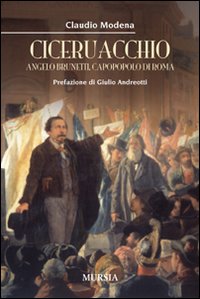 Claudio Modena

CICERUACCHIO

ANGELO BRUNETTI, CAPOPOPOLO DI ROMA

Prefazione di Giulio Andreotti

MURSIA